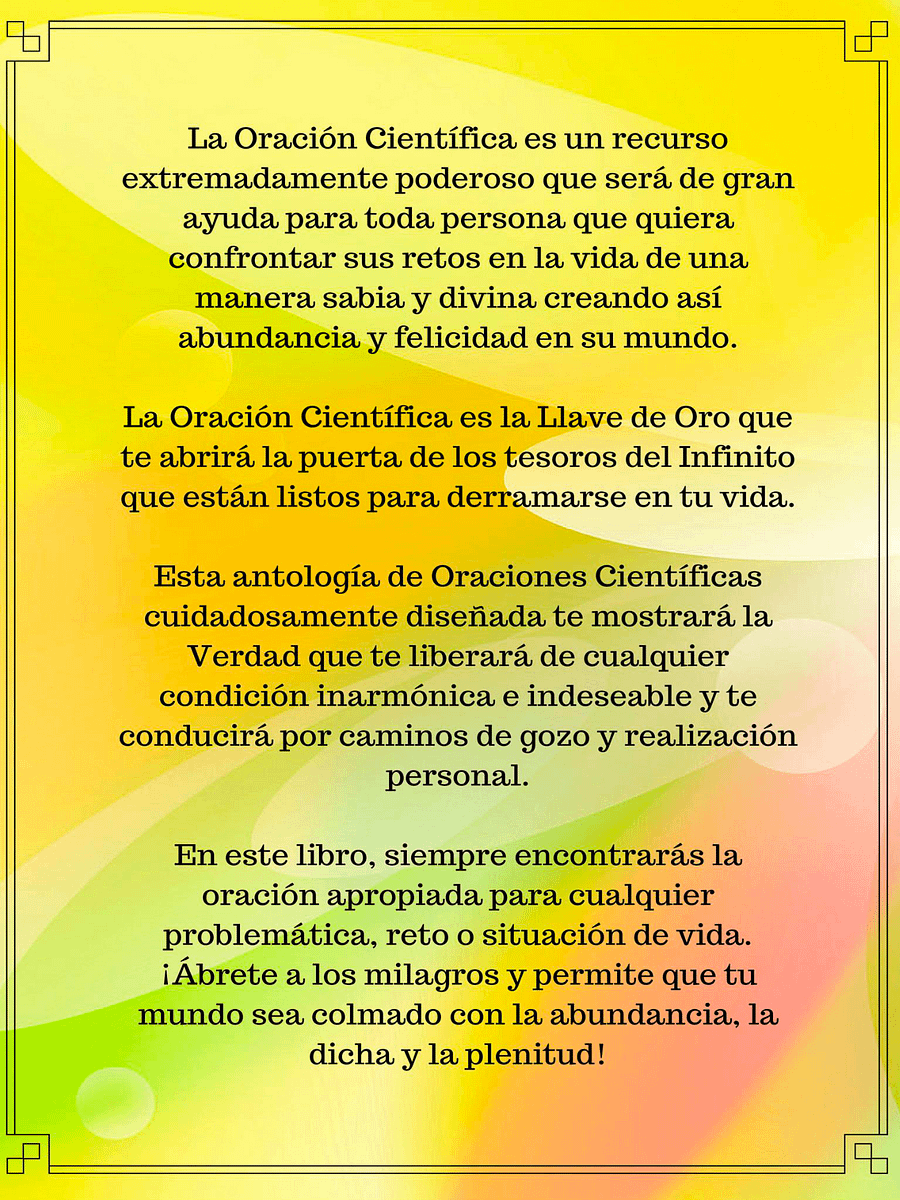 La Oración Científica es un recurso extremadamente poderoso que será de gran ayuda para toda persona que quiera confrontar sus retos en la vida de una manera sabia y divina creando así abundancia y felicidad en su mundo.

La Oración Científica es la Llave de Oro que te abrirá la puerta de los tesoros del Infinito que están listos para derramarse en tu vida.

Esta antología de Oraciones Científicas cuidadosamente diseñada te mostrará la Verdad que te liberará de cualquier condición inarmónica e indeseable y te conducirá por caminos de gozo y realización personal.

En este libro, siempre encontrarás la oración apropiada para cualquier problemática, reto o situación de vida. ¡Ábrete a los milagros y permite que tu mundo sea colmado con la abundancia, la dicha y la plenitud!